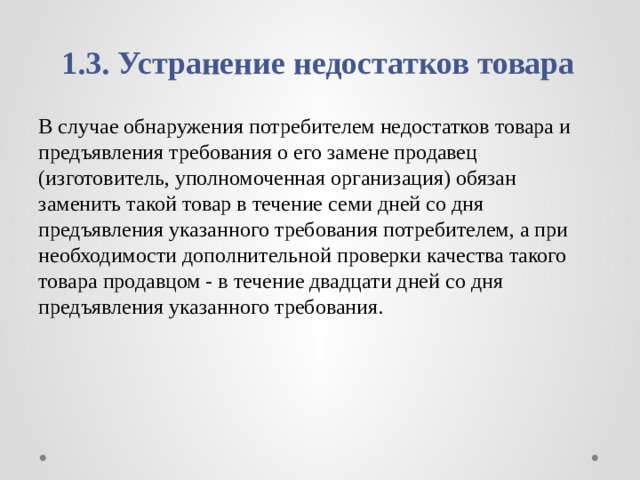 1.3. Устранение недостатков товара

В случае обнаружения потребителем недостатков товара и предъявления требования о его замене продавец (изготовитель, уполномоченная организация) обязан заменить такой товар в течение семи дней со дня предъявления указанного требования потребителем, а при необходимости дополнительной проверки качества такого товара продавцом - в течение двадцати дней со дня предъявления указанного требования.